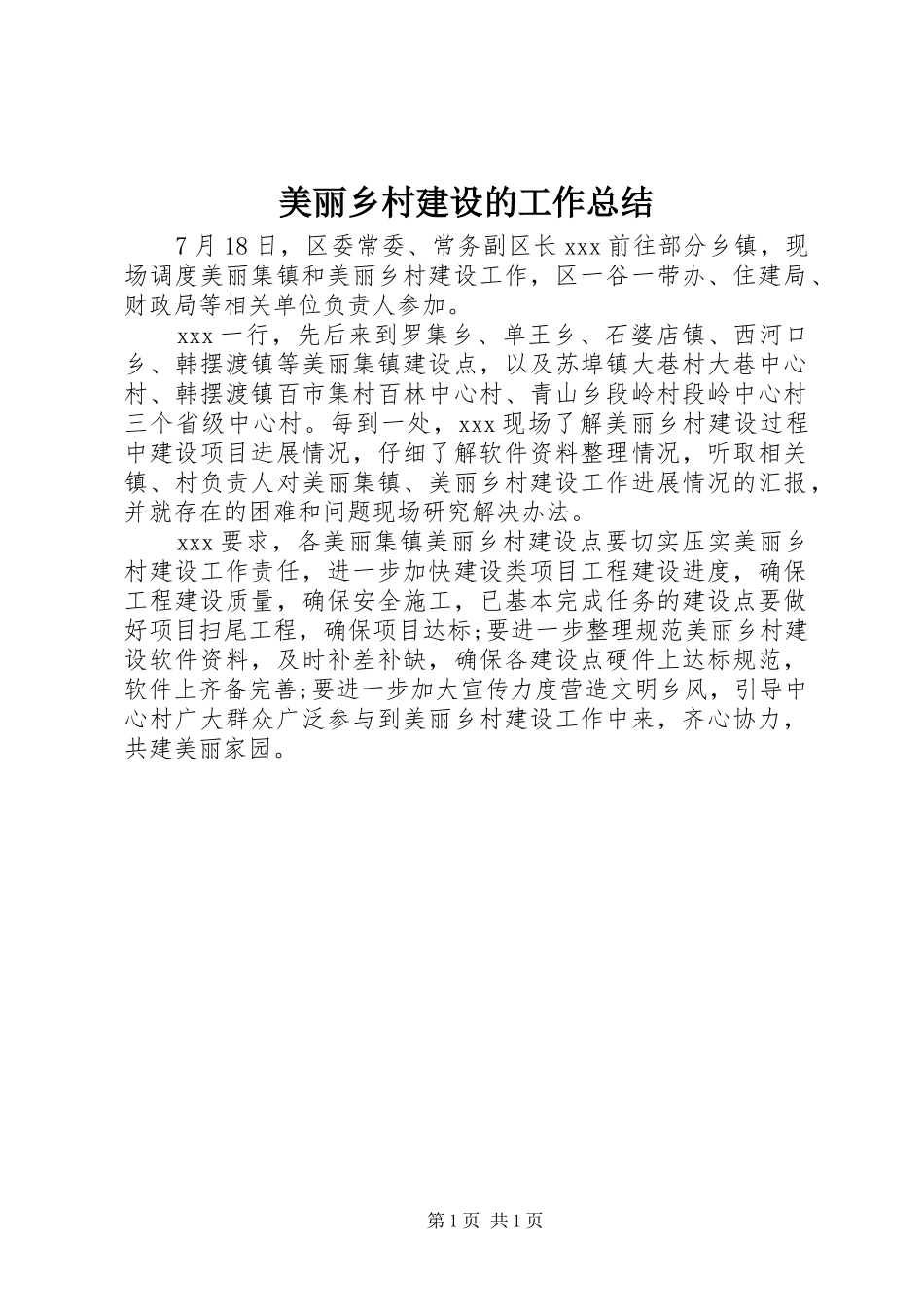 美丽乡村建设的工作总结

7月18日，区委常委、常务副区长xxx前往部分乡镇，现场调度美丽集镇和美丽乡村建设工作，区一谷一带办、住建局、财政局等相关单位负责人参加。

xxx一行，先后来到罗集乡、单王乡、石婆店镇、西河口乡、韩摆渡镇等美丽集镇建设点，以及苏埠镇大巷村大巷中心村、韩摆渡镇百市集村百林中心村、青山乡段岭村段岭中心村三个省级中心村。每到一处，xxx现场了解美丽乡村建设过程中建设项目进展情况，仔细了解软件资料整理情况，听取相关镇、村负责人对美丽集镇、美丽乡村建设工作进展情况的汇报，并就存在的困难和问题现场研究解决办法。

xxx要求，各美丽集镇美丽乡村建设点要切实压实美丽乡村建设工作责任，进一步加快建设类项目工程建设进度，确保工程建设质量，确保安全施工，已基本完成任务的建设点要做好项目扫尾工程，确保项目达标;要进一步整理规范美丽乡村建设软件资料，及时补差补缺，确保各建设点硬件上达标规范，软件上齐备完善;要进一步加大宣传力度营造文明乡风，引导中心村广大群众广泛参与到美丽乡村建设工作中来，齐心协力，共建美丽家园。

第1页 共1页